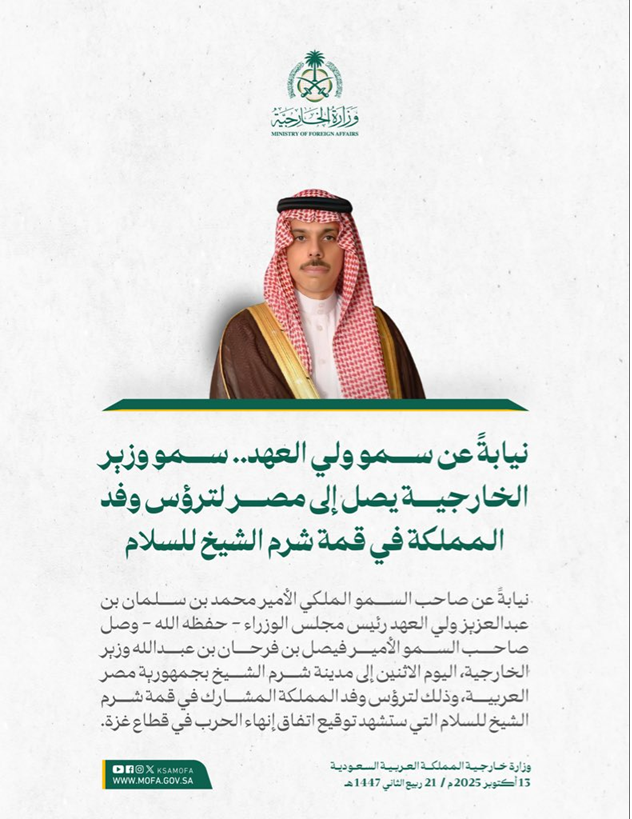 وزارة الخارجية
MINISTRY OF FOREIGN AFFAIRS

نيابةً عن سمو ولي العهد.. سمو وزير الخارجية يصل إلى مصر لترؤس وفد المملكة في قمة شرم الشيخ للسلام

نيابةً عن صاحب السمو الملكي الأمير محمد بن سلمان بن عبدالعزيز ولي العهد رئيس مجلس الوزراء - حفظه الله - وصل صاحب السمو الأمير فيصل بن فرحان بن عبدالله وزير الخارجية، اليوم الاثنين إلى مدينة شرم الشيخ بجمهورية مصر العربية، وذلك لترؤس وفد المملكة المشارك في قمة شرم الشيخ للسلام التي ستشهد توقيع اتفاق إنهاء الحرب في قطاع غزة.

KSAMOFA
WWW.MOFA.GOV.SA

وزارة خارجية المملكة العربية السعودية
13 أكتوبر 2025م / 21 ربيع الثاني 1447هـ